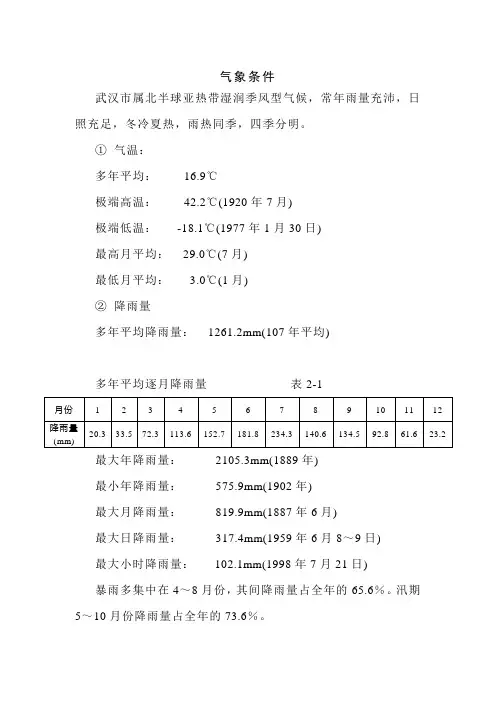 气象条件

武汉市属北半球亚热带湿润季风型气候，常年雨量充沛，日照充足，冬冷夏热，雨热同季，四季分明。

① 气温：

多年平均： 16.9℃

极端高温： 42.2℃(1920 年 7 月)

极端低温： -18.1℃(1977 年 1 月 30 日)

最高月平均： 29.0℃(7 月)

最低月平均： 3.0℃(1 月)

② 降雨量

多年平均降雨量： 1261.2mm(107 年平均)

多年平均逐月降雨量 表 2-1

| 月份 | 1 | 2 | 3 | 4 | 5 | 6 | 7 | 8 | 9 | 10 | 11 | 12 |
|---|---|---|---|---|---|---|---|---|---|---|---|---|
| 降雨量 (mm) | 20.3 | 33.5 | 72.3 | 113.6 | 152.7 | 181.8 | 234.3 | 140.6 | 134.5 | 92.8 | 61.6 | 23.2 |

最大年降雨量： 2105.3mm(1889 年)

最小年降雨量： 575.9mm(1902 年)

最大月降雨量： 819.9mm(1887 年 6 月)

最大日降雨量： 317.4mm(1959 年 6 月 8～9 日)

最大小时降雨量： 102.1mm(1998 年 7 月 21 日)

暴雨多集中在 4～8 月份，其间降雨量占全年的 65.6%。汛期 5～10 月份降雨量占全年的 73.6%。